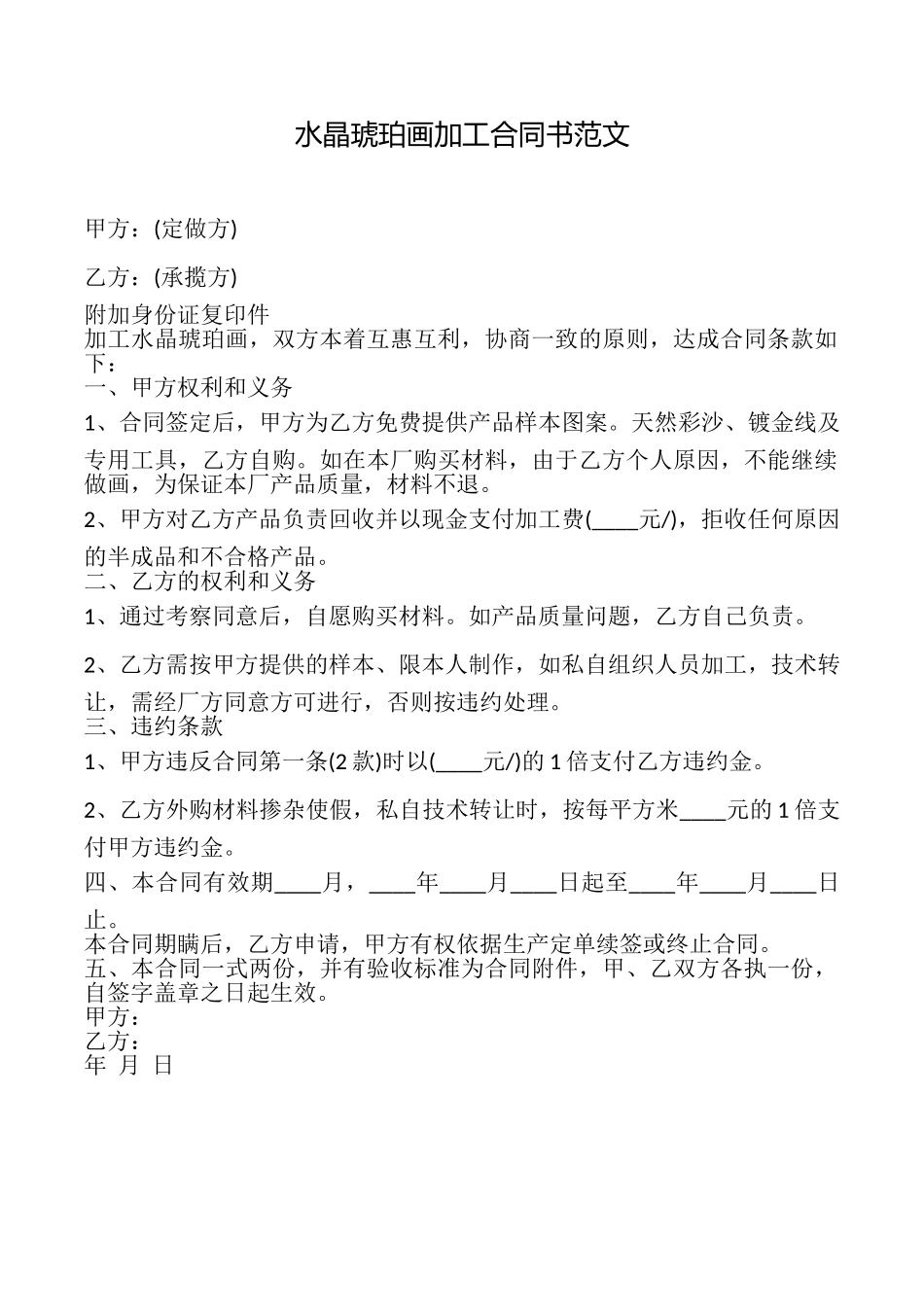 水晶琥珀画加工合同书范文

甲方：(定做方)

乙方：(承揽方)

附加身份证复印件

加工水晶琥珀画，双方本着互惠互利，协商一致的原则，达成合同条款如下：

一、甲方权利和义务

1、合同签定后，甲方为乙方免费提供产品样本图案。天然彩沙、镀金线及专用工具，乙方自购。如在本厂购买材料，由于乙方个人原因，不能继续做画，为保证本厂产品质量，材料不退。

2、甲方对乙方产品负责回收并以现金支付加工费(____元/)，拒收任何原因的半成品和不合格产品。

二、乙方的权利和义务

1、通过考察同意后，自愿购买材料。如产品质量问题，乙方自己负责。

2、乙方需按甲方提供的样本、限本人制作，如私自组织人员加工，技术转让，需经厂方同意方可进行，否则按违约处理。

三、违约条款

1、甲方违反合同第一条(2 款)时以(____元/)的 1 倍支付乙方违约金。

2、乙方外购材料掺杂使假，私自技术转让时，按每平方米____元的 1 倍支付甲方违约金。

四、本合同有效期____月，____年____月____日起至____年____月____日止。

本合同期瞒后，乙方申请，甲方有权依据生产定单续签或终止合同。

五、本合同一式两份，并有验收标准为合同附件，甲、乙双方各执一份，自签字盖章之日起生效。

甲方：

乙方：

年 月 日